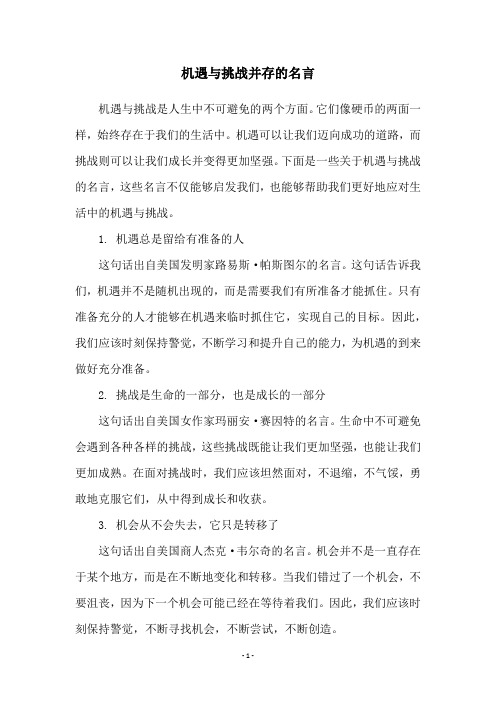 机遇与挑战并存的名言

机遇与挑战是人生中不可避免的两个方面。它们像硬币的两面一样，始终存在于我们的生活中。机遇可以让我们迈向成功的道路，而挑战则可以让我们成长并变得更加坚强。下面是一些关于机遇与挑战的名言，这些名言不仅能够启发我们，也能够帮助我们更好地应对生活中的机遇与挑战。

1. 机遇总是留给有准备的人

这句话出自美国发明家路易斯·帕斯图尔的名言。这句话告诉我们，机遇并不是随机出现的，而是需要我们有所准备才能抓住。只有准备充分的人才能够在机遇来临时抓住它，实现自己的目标。因此，我们应该时刻保持警觉，不断学习和提升自己的能力，为机遇的到来做好充分准备。

2. 挑战是生命的一部分，也是成长的一部分

这句话出自美国女作家玛丽安·赛因特的名言。生命中不可避免会遇到各种各样的挑战，这些挑战既能让我们更加坚强，也能让我们更加成熟。在面对挑战时，我们应该坦然面对，不退缩，不气馁，勇敢地克服它们，从中得到成长和收获。

3. 机会从不会失去，它只是转移了

这句话出自美国商人杰克·韦尔奇的名言。机会并不是一直存在于某个地方，而是在不断地变化和转移。当我们错过了一个机会，不要沮丧，因为下一个机会可能已经在等待着我们。因此，我们应该时刻保持警觉，不断寻找机会，不断尝试，不断创造。

- 1 -